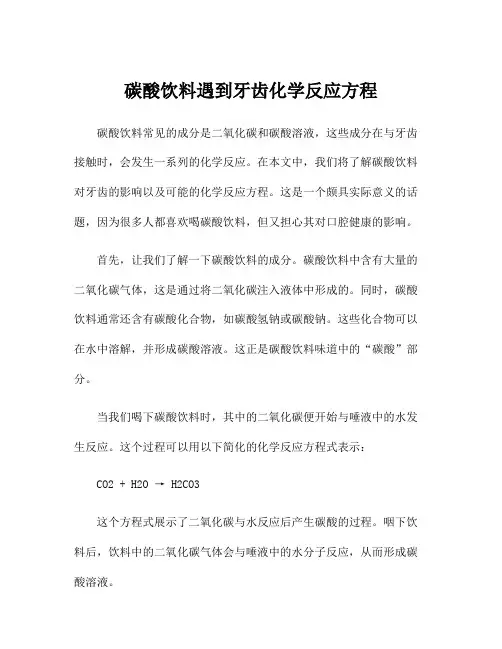 碳酸饮料遇到牙齿化学反应方程

碳酸饮料常见的成分是二氧化碳和碳酸溶液，这些成分在与牙齿接触时，会发生一系列的化学反应。在本文中，我们将了解碳酸饮料对牙齿的影响以及可能的化学反应方程。这是一个颇具实际意义的话题，因为很多人都喜欢喝碳酸饮料，但又担心其对口腔健康的影响。

首先，让我们了解一下碳酸饮料的成分。碳酸饮料中含有大量的二氧化碳气体，这是通过将二氧化碳注入液体中形成的。同时，碳酸饮料通常还含有碳酸化合物，如碳酸氢钠或碳酸钠。这些化合物可以在水中溶解，并形成碳酸溶液。这正是碳酸饮料味道中的“碳酸”部分。

当我们喝下碳酸饮料时，其中的二氧化碳便开始与唾液中的水发生反应。这个过程可以用以下简化的化学反应方程式表示：

$CO2 + H2O \rightarrow H2CO3$

这个方程式展示了二氧化碳与水反应后产生碳酸的过程。咽下饮料后，饮料中的二氧化碳气体会与唾液中的水分子反应，从而形成碳酸溶液。